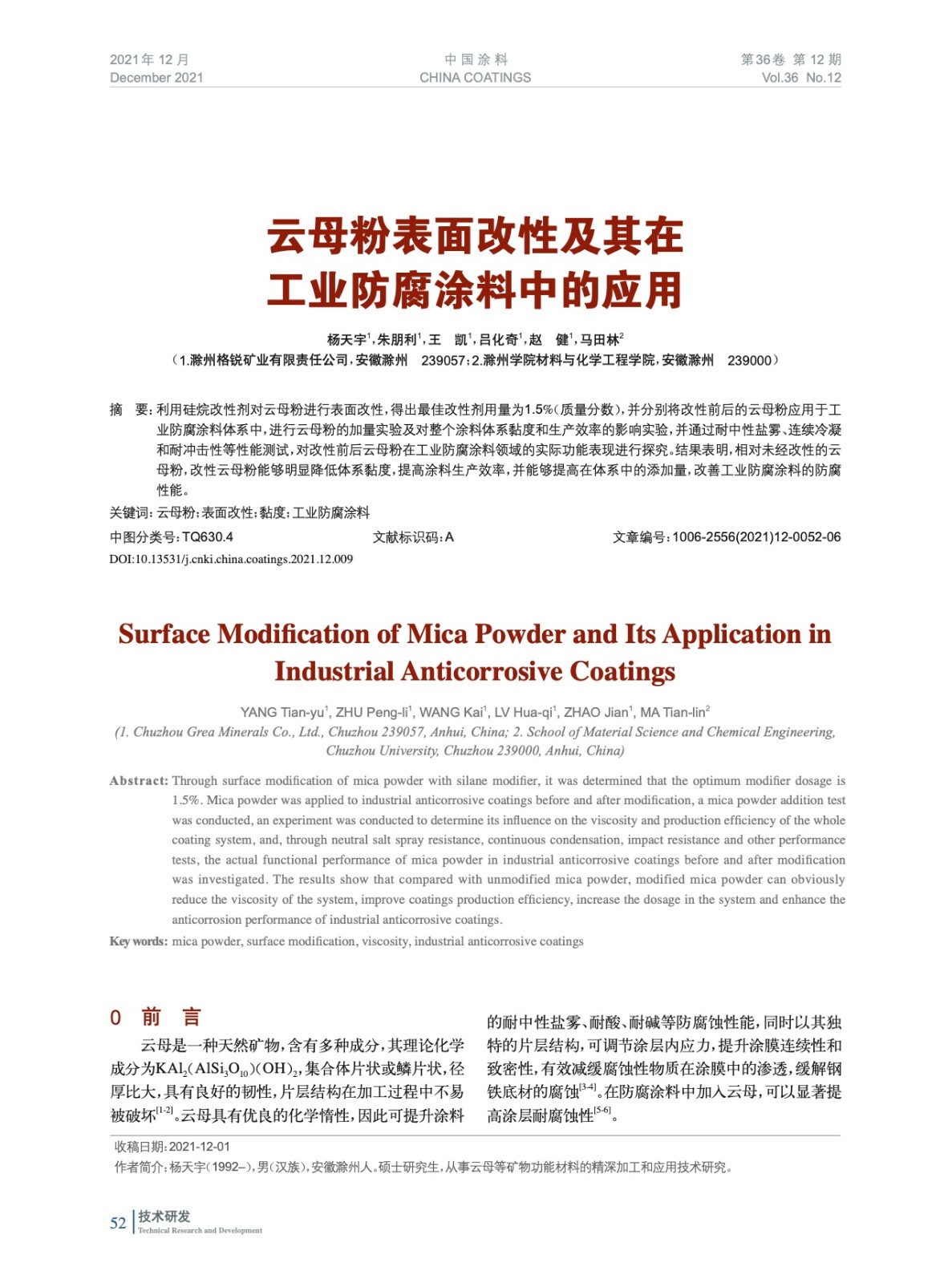 2021年 12 月
December 2021

中 国 涂 料
CHINA COATINGS

第36卷 第 12 期
Vol.36 No.12

云母粉表面改性及其在工业防腐涂料中的应用

杨天宇$^1$，朱朋利$^1$，王 凯$^1$，吕化奇$^1$，赵 健$^1$，马田林$^2$
（1.滁州格锐矿业有限责任公司，安徽滁州 239057；2.滁州学院材料与化学工程学院，安徽滁州 239000）

摘 要：利用硅烷改性剂对云母粉进行表面改性，得出最佳改性剂用量为1.5%（质量分数），并分别将改性前后的云母粉应用于工业防腐涂料体系中，进行云母粉的加量实验及对整个涂料体系黏度和生产效率的影响实验，并通过耐中性盐雾、连续冷凝和耐冲击性等性能测试，对改性前后云母粉在工业防腐涂料领域的实际功能表现进行探究。结果表明，相对未经改性的云母粉，改性云母粉能够明显降低体系黏度，提高涂料生产效率，并能够提高在体系中的添加量，改善工业防腐涂料的防腐性能。
关键词：云母粉；表面改性；黏度；工业防腐涂料
中图分类号：TQ630.4 文献标识码：A 文章编号：1006-2556(2021)12-0052-06
DOI:10.13531/j.cnki.china.coatings.2021.12.009

Surface Modification of Mica Powder and Its Application in Industrial Anticorrosive Coatings

YANG Tian-yu$^1$, ZHU Peng-li$^1$, WANG Kai$^1$, LV Hua-qi$^1$, ZHAO Jian$^1$, MA Tian-lin$^2$
(1. Chuzhou Grea Minerals Co., Ltd., Chuzhou 239057, Anhui, China; 2. School of Material Science and Chemical Engineering, Chuzhou University, Chuzhou 239000, Anhui, China)

Abstract: Through surface modification of mica powder with silane modifier, it was determined that the optimum modifier dosage is 1.5%. Mica powder was applied to industrial anticorrosive coatings before and after modification, a mica powder addition test was conducted, an experiment was conducted to determine its influence on the viscosity and production efficiency of the whole coating system, and, through neutral salt spray resistance, continuous condensation, impact resistance and other performance tests, the actual functional performance of mica powder in industrial anticorrosive coatings before and after modification was investigated. The results show that compared with unmodified mica powder, modified mica powder can obviously reduce the viscosity of the system, improve coatings production efficiency, increase the dosage in the system and enhance the anticorrosion performance of industrial anticorrosive coatings.
Key words: mica powder, surface modification, viscosity, industrial anticorrosive coatings

0 前 言

云母是一种天然矿物，含有多种成分，其理论化学成分为$KAl_2(AlSi_3O_{10})(OH)_2$，集合体片状或鳞片状，径厚比大，具有良好的韧性，片层结构在加工过程中不易被破坏$^{[1-2]}$。云母具有优良的化学惰性，因此可提升涂料的耐中性盐雾、耐酸、耐碱等防腐蚀性能，同时以其独特的片层结构，可调节涂层内应力，提升涂膜连续性和致密性，有效减缓腐蚀性物质在涂膜中的渗透，缓解钢铁底材的腐蚀$^{[3-4]}$。在防腐涂料中加入云母，可以显著提高涂层耐腐蚀性$^{[5-6]}$。

收稿日期：2021-12-01
作者简介：杨天宇（1992–），男（汉族），安徽滁州人。硕士研究生，从事云母等矿物功能材料的精深加工和应用技术研究。

52 技术研发
Technical Research and Development